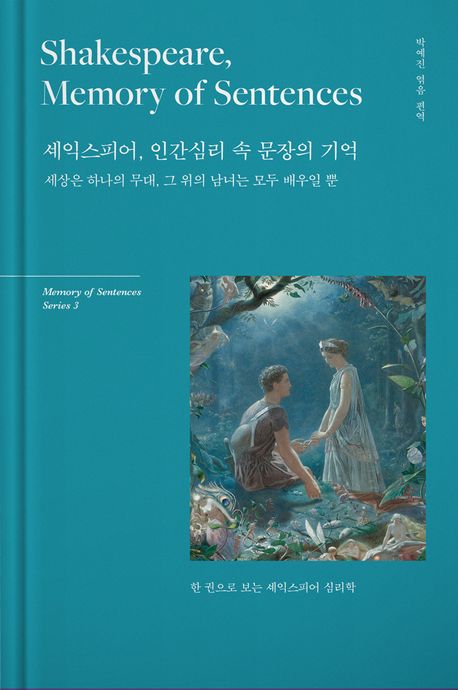 Shakespeare,
Memory of Sentences

박예진 엮음 편역

셰익스피어, 인간심리 속 문장의 기억
세상은 하나의 무대, 그 위의 남녀는 모두 배우일 뿐

Memory of Sentences
Series 3

한 권으로 보는 셰익스피어 심리학